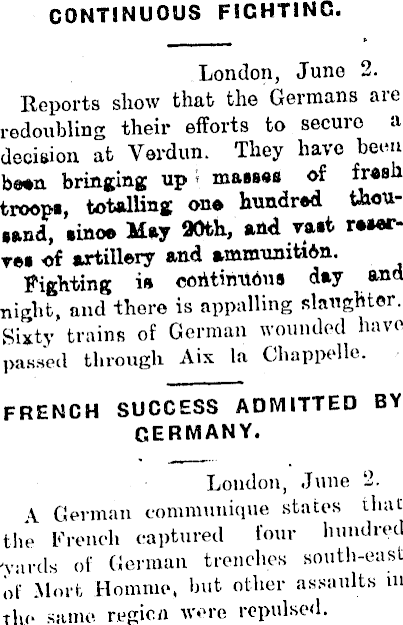 CONTINUOUS FIGHTING.

London, June 2.

Reports show that the Germans are redoubling their efforts to secure a decision at Verdun. They have been been bringing up masses of fresh troops, totalling one hundred thousand, since May 20th, and vast reserves of artillery and ammunition.

Fighting is continuous day and night, and there is appalling slaughter. Sixty trains of German wounded have passed through Aix la Chappelle.

FRENCH SUCCESS ADMITTED BY GERMANY.

London, June 2.

A German communique states that the French captured four hundred yards of German trenches south-east of Mort Homme, but other assaults in the same region were repulsed.